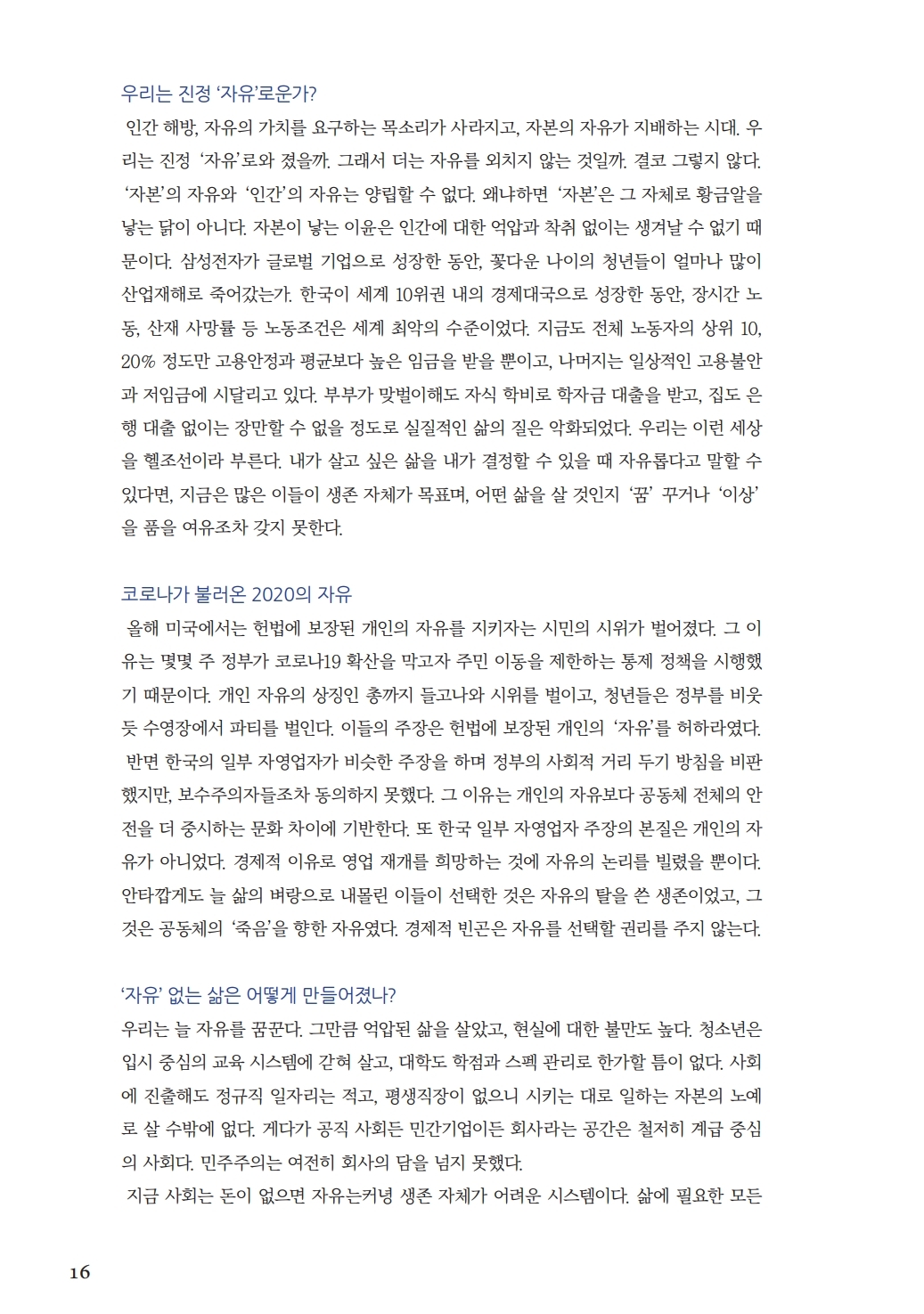 우리는 진정 '자유'로운가?

인간 해방, 자유의 가치를 요구하는 목소리가 사라지고, 자본의 자유가 지배하는 시대. 우리는 진정 '자유'로와 졌을까. 그래서 더는 자유를 외치지 않는 것일까. 결코 그렇지 않다. '자본'의 자유와 '인간'의 자유는 양립할 수 없다. 왜냐하면 '자본'은 그 자체로 황금알을 낳는 닭이 아니다. 자본이 낳는 이윤은 인간에 대한 억압과 착취 없이는 생겨날 수 없기 때문이다. 삼성전자가 글로벌 기업으로 성장한 동안, 꽃다운 나이의 청년들이 얼마나 많이 산업재해로 죽어갔는가. 한국이 세계 10위권 내의 경제대국으로 성장한 동안, 장시간 노동, 산재 사망률 등 노동조건은 세계 최악의 수준이었다. 지금도 전체 노동자의 상위 10, 20% 정도만 고용안정과 평균보다 높은 임금을 받을 뿐이고, 나머지는 일상적인 고용불안과 저임금에 시달리고 있다. 부부가 맞벌이해도 자식 학비로 학자금 대출을 받고, 집도 은행 대출 없이는 장만할 수 없을 정도로 실질적인 삶의 질은 악화되었다. 우리는 이런 세상을 헬조선이라 부른다. 내가 살고 싶은 삶을 내가 결정할 수 있을 때 자유롭다고 말할 수 있다면, 지금은 많은 이들이 생존 자체가 목표며, 어떤 삶을 살 것인지 '꿈' 꾸거나 '이상'을 품을 여유조차 갖지 못한다.

코로나가 불러온 2020의 자유

올해 미국에서는 헌법에 보장된 개인의 자유를 지키자는 시민의 시위가 벌어졌다. 그 이유는 몇몇 주 정부가 코로나19 확산을 막고자 주민 이동을 제한하는 통제 정책을 시행했기 때문이다. 개인 자유의 상징인 총까지 들고나와 시위를 벌이고, 청년들은 정부를 비웃듯 수영장에서 파티를 벌인다. 이들의 주장은 헌법에 보장된 개인의 '자유'를 허하라였다.

반면 한국의 일부 자영업자가 비슷한 주장을 하며 정부의 사회적 거리 두기 방침을 비판했지만, 보수주의자들조차 동의하지 못했다. 그 이유는 개인의 자유보다 공동체 전체의 안전을 더 중시하는 문화 차이에 기반한다. 또 한국 일부 자영업자 주장의 본질은 개인의 자유가 아니었다. 경제적 이유로 영업 재개를 희망하는 것에 자유의 논리를 빌렸을 뿐이다. 안타깝게도 늘 삶의 벼랑으로 내몰린 이들이 선택한 것은 자유의 탈을 쓴 생존이었고, 그것은 공동체의 '죽음'을 향한 자유였다. 경제적 빈곤은 자유를 선택할 권리를 주지 않는다.

'자유' 없는 삶은 어떻게 만들어졌나?

우리는 늘 자유를 꿈꾼다. 그만큼 억압된 삶을 살았고, 현실에 대한 불만도 높다. 청소년은 입시 중심의 교육 시스템에 갇혀 살고, 대학도 학점과 스펙 관리로 한가할 틈이 없다. 사회에 진출해도 정규직 일자리는 적고, 평생직장이 없으니 시키는 대로 일하는 자본의 노예로 살 수밖에 없다. 게다가 공직 사회든 민간기업이든 회사라는 공간은 철저히 계급 중심의 사회다. 민주주의는 여전히 회사의 담을 넘지 못했다.

지금 사회는 돈이 없으면 자유는커녕 생존 자체가 어려운 시스템이다. 삶에 필요한 모든

16